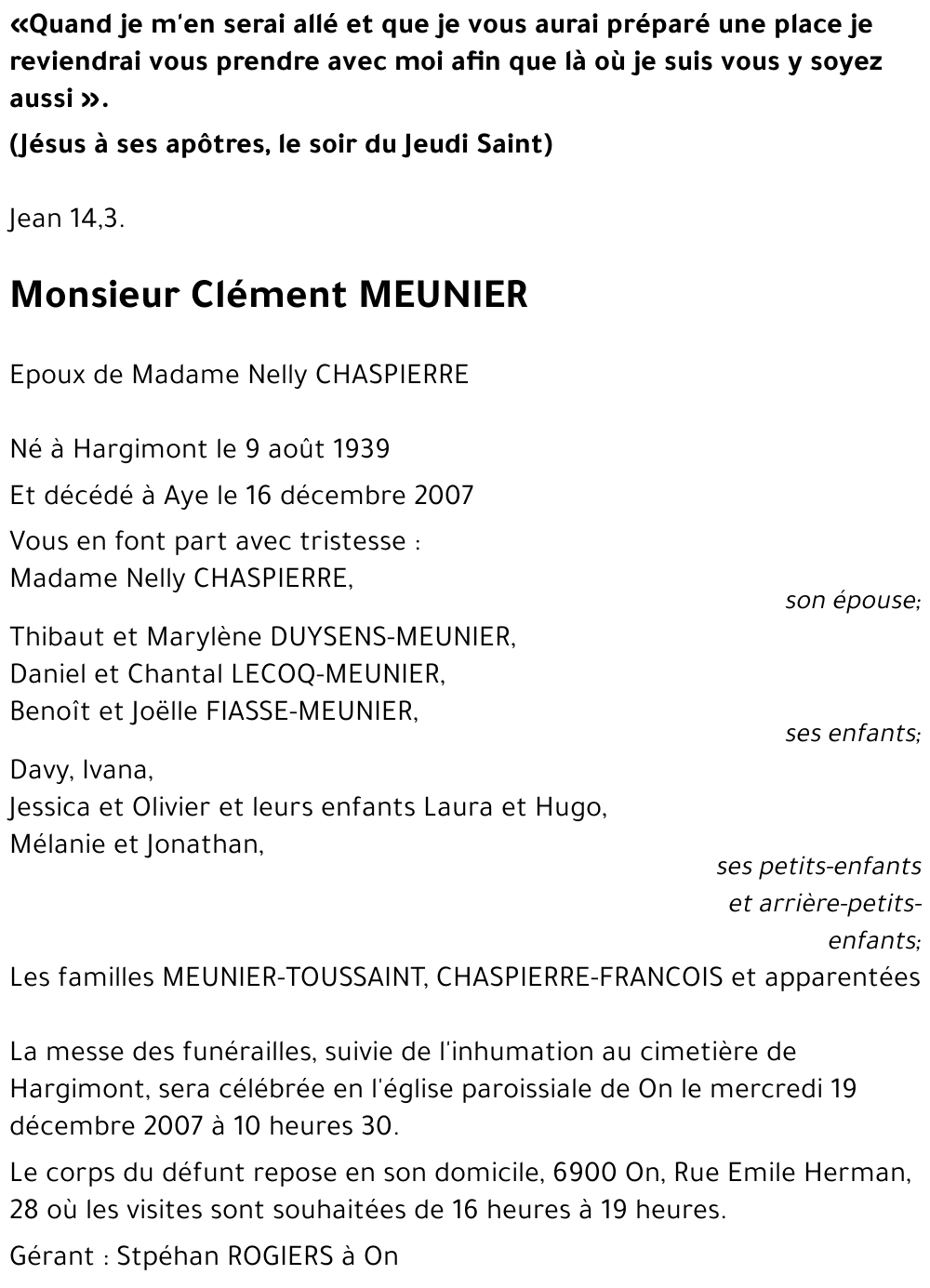 «Quand je m'en serai allé et que je vous aurai préparé une place je reviendrai vous prendre avec moi afin que là où je suis vous y soyez aussi ».
(Jésus à ses apôtres, le soir du Jeudi Saint)

Jean 14,3.

Monsieur Clément MEUNIER

Epoux de Madame Nelly CHASPIERRE

Né à Hargimont le 9 août 1939

Et décédé à Aye le 16 décembre 2007

Vous en font part avec tristesse :
Madame Nelly CHASPIERRE,
son épouse;

Thibaut et Marylène DUYSENS-MEUNIER,
Daniel et Chantal LECOQ-MEUNIER,
Benoît et Joëlle FIASSE-MEUNIER,
ses enfants;

Davy, Ivana,
Jessica et Olivier et leurs enfants Laura et Hugo,
Mélanie et Jonathan,
ses petits-enfants et arrière-petits-enfants;

Les familles MEUNIER-TOUSSAINT, CHASPIERRE-FRANCOIS et apparentées

La messe des funérailles, suivie de l'inhumation au cimetière de Hargimont, sera célébrée en l'église paroissiale de On le mercredi 19 décembre 2007 à 10 heures 30.

Le corps du défunt repose en son domicile, 6900 On, Rue Emile Herman, 28 où les visites sont souhaitées de 16 heures à 19 heures.

Gérant : Stpéhan ROGIERS à On